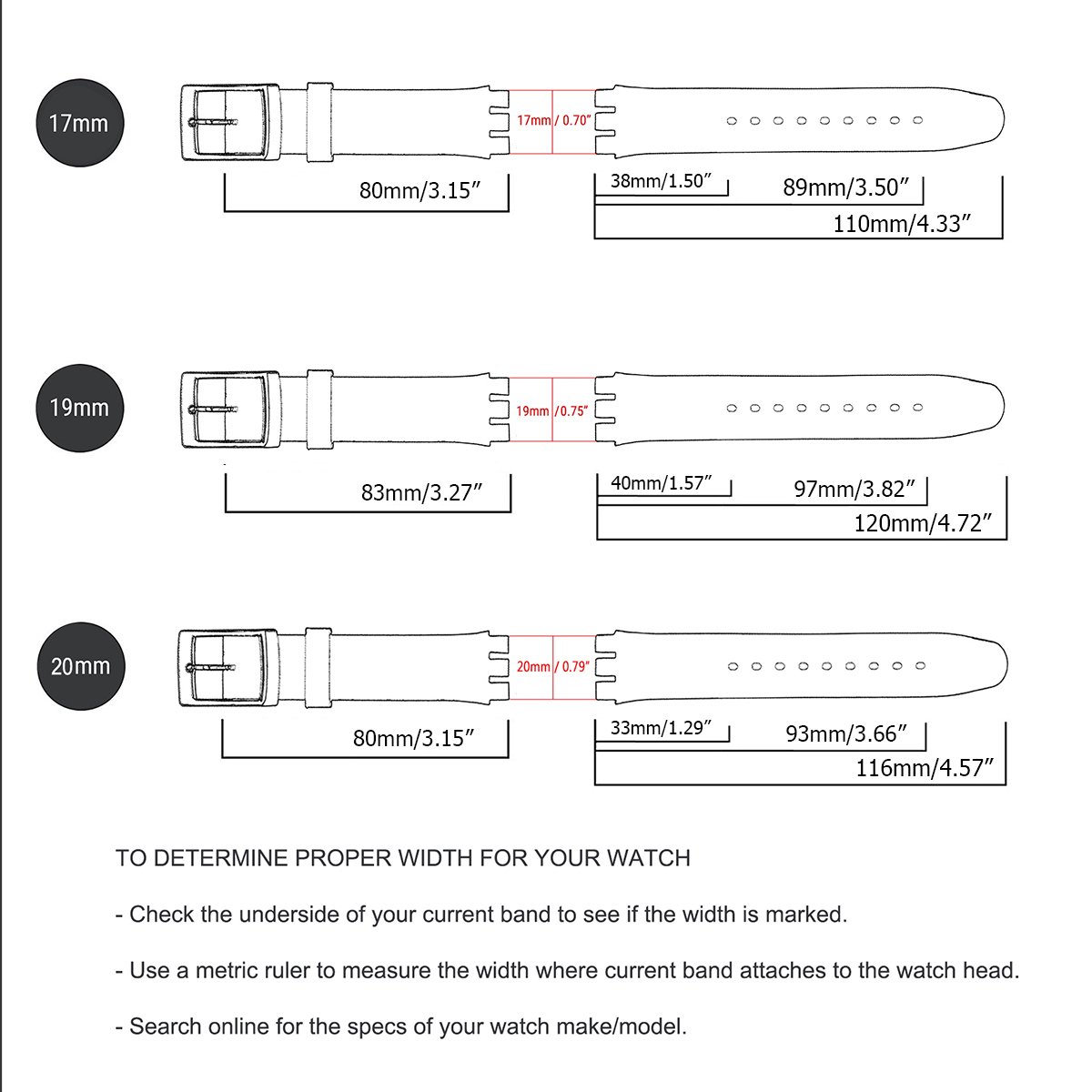 17mm

17mm / 0.70″

80mm/3.15″

38mm/1.50″

89mm/3.50″

110mm/4.33″

19mm

19mm / 0.75″

83mm/3.27″

40mm/1.57″

97mm/3.82″

120mm/4.72″

20mm

20mm / 0.79″

80mm/3.15″

33mm/1.29″

93mm/3.66″

116mm/4.57″

TO DETERMINE PROPER WIDTH FOR YOUR WATCH

- Check the underside of your current band to see if the width is marked.

- Use a metric ruler to measure the width where current band attaches to the watch head.

- Search online for the specs of your watch make/model.